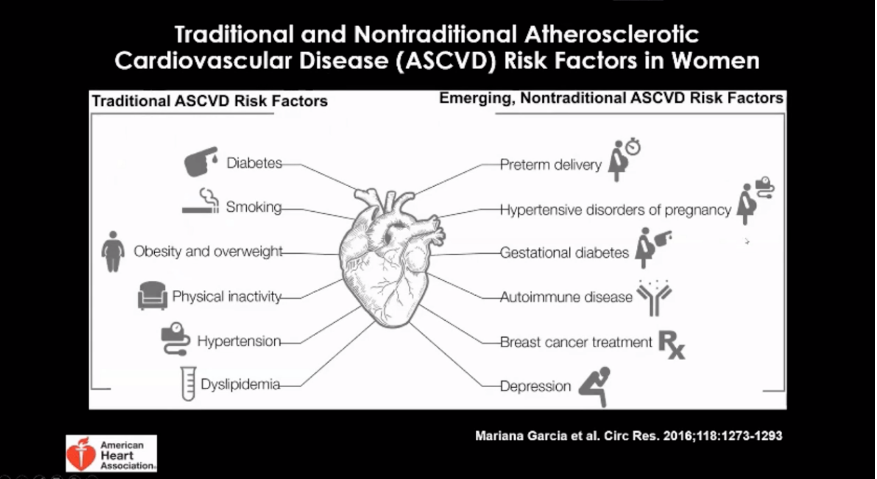 Traditional and Nontraditional Atherosclerotic Cardiovascular Disease (ASCVD) Risk Factors in Women

Traditional ASCVD Risk Factors

Diabetes

Smoking

Obesity and overweight

Physical inactivity

Hypertension

Dyslipidemia

Emerging, Nontraditional ASCVD Risk Factors

Preterm delivery

Hypertensive disorders of pregnancy

Gestational diabetes

Autoimmune disease

Breast cancer treatment Rx

Depression

Mariana Garcia et al. Circ Res. 2016;118:1273-1293

American Heart Association.